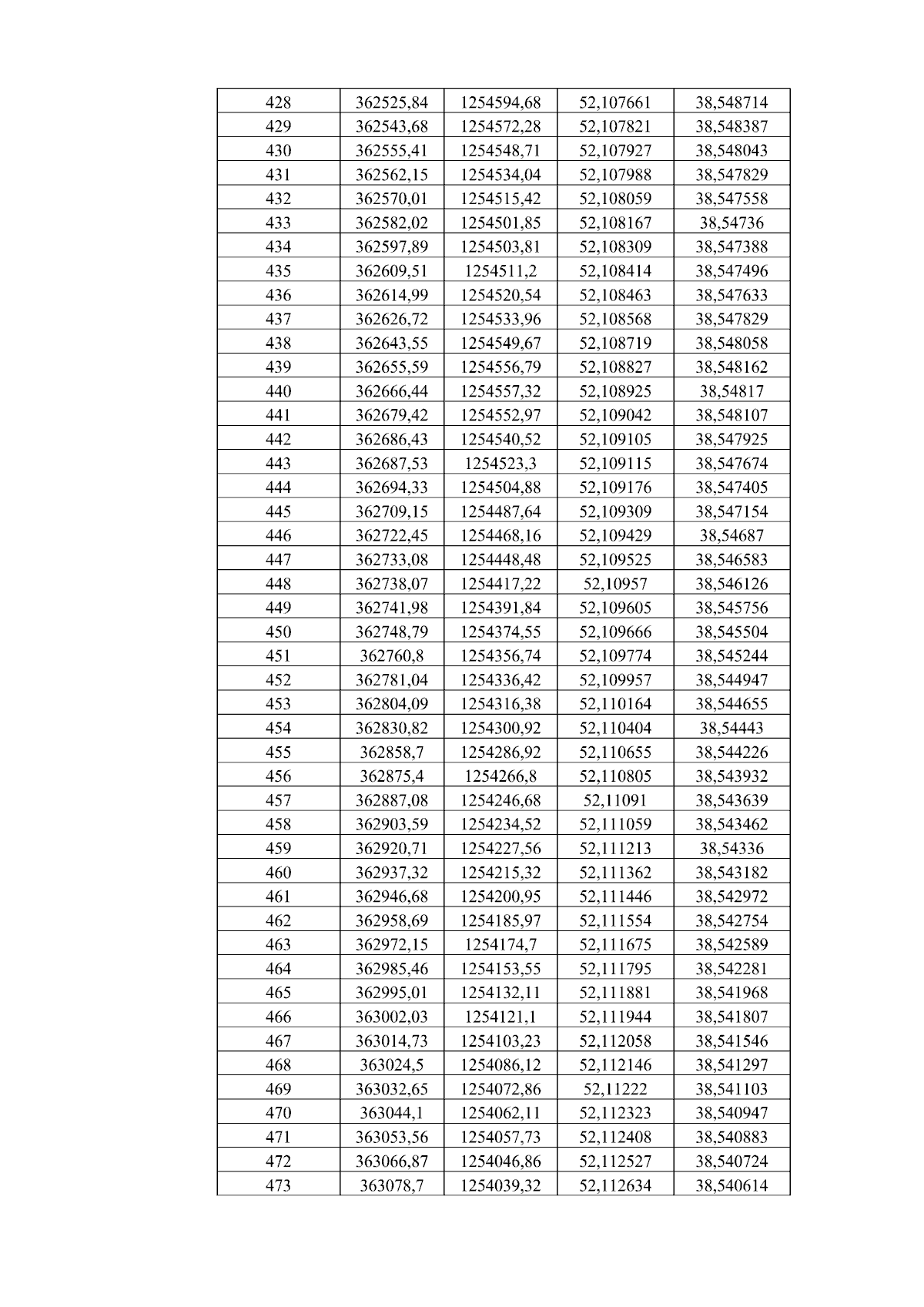 | 428 | 362525,84 | 1254594,68 | 52,107661 | 38,548714 |
|---|---|---|---|---|
| 429 | 362543,68 | 1254572,28 | 52,107821 | 38,548387 |
| 430 | 362555,41 | 1254548,71 | 52,107927 | 38,548043 |
| 431 | 362562,15 | 1254534,04 | 52,107988 | 38,547829 |
| 432 | 362570,01 | 1254515,42 | 52,108059 | 38,547558 |
| 433 | 362582,02 | 1254501,85 | 52,108167 | 38,54736 |
| 434 | 362597,89 | 1254503,81 | 52,108309 | 38,547388 |
| 435 | 362609,51 | 1254511,2 | 52,108414 | 38,547496 |
| 436 | 362614,99 | 1254520,54 | 52,108463 | 38,547633 |
| 437 | 362626,72 | 1254533,96 | 52,108568 | 38,547829 |
| 438 | 362643,55 | 1254549,67 | 52,108719 | 38,548058 |
| 439 | 362655,59 | 1254556,79 | 52,108827 | 38,548162 |
| 440 | 362666,44 | 1254557,32 | 52,108925 | 38,54817 |
| 441 | 362679,42 | 1254552,97 | 52,109042 | 38,548107 |
| 442 | 362686,43 | 1254540,52 | 52,109105 | 38,547925 |
| 443 | 362687,53 | 1254523,3 | 52,109115 | 38,547674 |
| 444 | 362694,33 | 1254504,88 | 52,109176 | 38,547405 |
| 445 | 362709,15 | 1254487,64 | 52,109309 | 38,547154 |
| 446 | 362722,45 | 1254468,16 | 52,109429 | 38,54687 |
| 447 | 362733,08 | 1254448,48 | 52,109525 | 38,546583 |
| 448 | 362738,07 | 1254417,22 | 52,10957 | 38,546126 |
| 449 | 362741,98 | 1254391,84 | 52,109605 | 38,545756 |
| 450 | 362748,79 | 1254374,55 | 52,109666 | 38,545504 |
| 451 | 362760,8 | 1254356,74 | 52,109774 | 38,545244 |
| 452 | 362781,04 | 1254336,42 | 52,109957 | 38,544947 |
| 453 | 362804,09 | 1254316,38 | 52,110164 | 38,544655 |
| 454 | 362830,82 | 1254300,92 | 52,110404 | 38,54443 |
| 455 | 362858,7 | 1254286,92 | 52,110655 | 38,544226 |
| 456 | 362875,4 | 1254266,8 | 52,110805 | 38,543932 |
| 457 | 362887,08 | 1254246,68 | 52,11091 | 38,543639 |
| 458 | 362903,59 | 1254234,52 | 52,111059 | 38,543462 |
| 459 | 362920,71 | 1254227,56 | 52,111213 | 38,54336 |
| 460 | 362937,32 | 1254215,32 | 52,111362 | 38,543182 |
| 461 | 362946,68 | 1254200,95 | 52,111446 | 38,542972 |
| 462 | 362958,69 | 1254185,97 | 52,111554 | 38,542754 |
| 463 | 362972,15 | 1254174,7 | 52,111675 | 38,542589 |
| 464 | 362985,46 | 1254153,55 | 52,111795 | 38,542281 |
| 465 | 362995,01 | 1254132,11 | 52,111881 | 38,541968 |
| 466 | 363002,03 | 1254121,1 | 52,111944 | 38,541807 |
| 467 | 363014,73 | 1254103,23 | 52,112058 | 38,541546 |
| 468 | 363024,5 | 1254086,12 | 52,112146 | 38,541297 |
| 469 | 363032,65 | 1254072,86 | 52,11222 | 38,541103 |
| 470 | 363044,1 | 1254062,11 | 52,112323 | 38,540947 |
| 471 | 363053,56 | 1254057,73 | 52,112408 | 38,540883 |
| 472 | 363066,87 | 1254046,86 | 52,112527 | 38,540724 |
| 473 | 363078,7 | 1254039,32 | 52,112634 | 38,540614 |